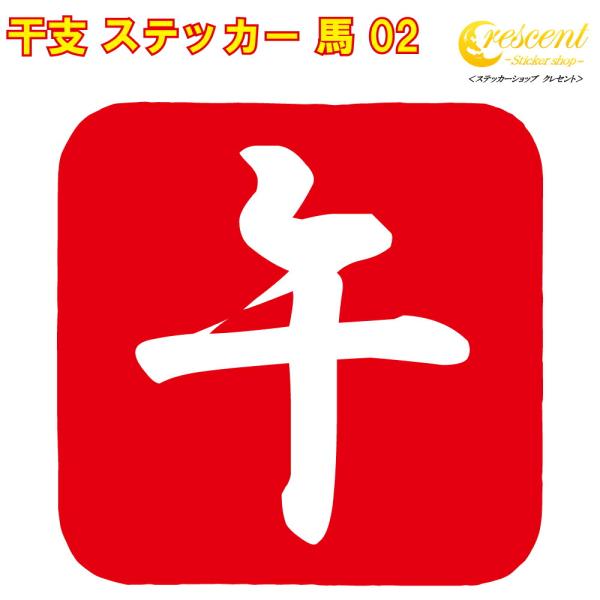 干支 ステッカー 馬 02

Crescent
-Sticker shop-
<ステッカーショップ クレセント>

午